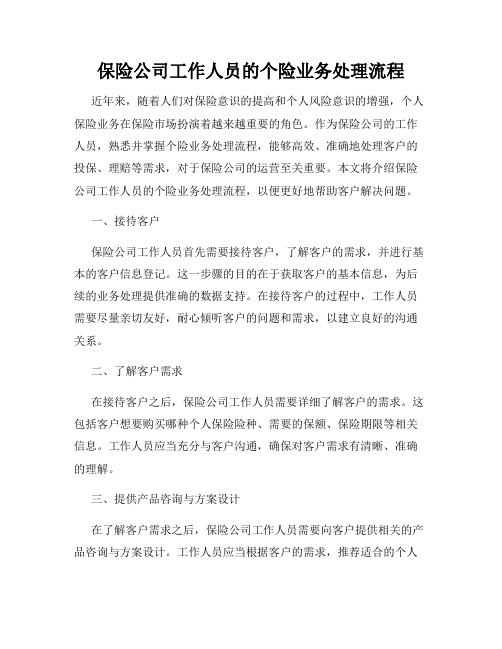 保险公司工作人员的个险业务处理流程

近年来，随着人们对保险意识的提高和个人风险意识的增强，个人保险业务在保险市场扮演着越来越重要的角色。作为保险公司的工作人员，熟悉并掌握个险业务处理流程，能够高效、准确地处理客户的投保、理赔等需求，对于保险公司的运营至关重要。本文将介绍保险公司工作人员的个险业务处理流程，以便更好地帮助客户解决问题。

一、接待客户

保险公司工作人员首先需要接待客户，了解客户的需求，并进行基本的客户信息登记。这一步骤的目的在于获取客户的基本信息，为后续的业务处理提供准确的数据支持。在接待客户的过程中，工作人员需要尽量亲切友好，耐心倾听客户的问题和需求，以建立良好的沟通关系。

二、了解客户需求

在接待客户之后，保险公司工作人员需要详细了解客户的需求。这包括客户想要购买哪种个人保险险种、需要的保额、保险期限等相关信息。工作人员应当充分与客户沟通，确保对客户需求有清晰、准确的理解。

三、提供产品咨询与方案设计

在了解客户需求之后，保险公司工作人员需要向客户提供相关的产品咨询与方案设计。工作人员应当根据客户的需求，推荐适合的个人